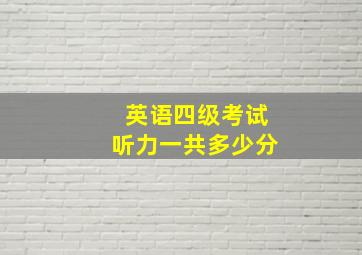 英语四级考试
听力一共多少分